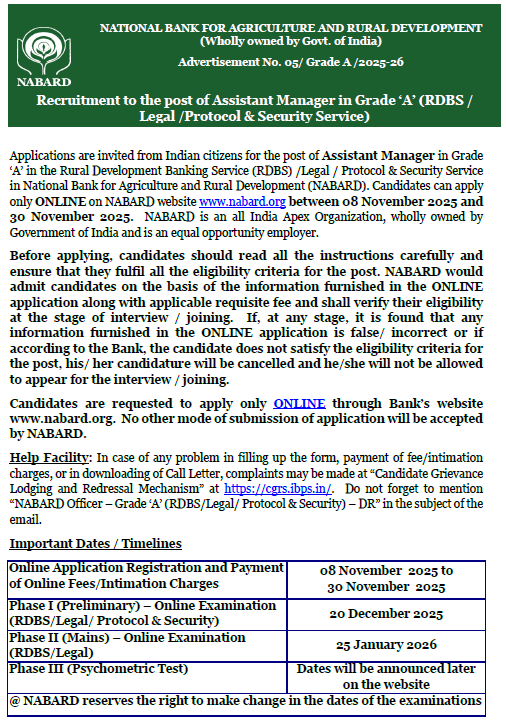 NABARD

NATIONAL BANK FOR AGRICULTURE AND RURAL DEVELOPMENT
(Wholly owned by Govt. of India)

Advertisement No. 05/ Grade A /2025-26

Recruitment to the post of Assistant Manager in Grade 'A' (RDBS / Legal /Protocol & Security Service)

Applications are invited from Indian citizens for the post of Assistant Manager in Grade 'A' in the Rural Development Banking Service (RDBS) /Legal / Protocol & Security Service in National Bank for Agriculture and Rural Development (NABARD). Candidates can apply only ONLINE on NABARD website www.nabard.org between 08 November 2025 and 30 November 2025. NABARD is an all India Apex Organization, wholly owned by Government of India and is an equal opportunity employer.

Before applying, candidates should read all the instructions carefully and ensure that they fulfil all the eligibility criteria for the post. NABARD would admit candidates on the basis of the information furnished in the ONLINE application along with applicable requisite fee and shall verify their eligibility at the stage of interview / joining. If, at any stage, it is found that any information furnished in the ONLINE application is false/ incorrect or if according to the Bank, the candidate does not satisfy the eligibility criteria for the post, his/ her candidature will be cancelled and he/she will not be allowed to appear for the interview / joining.

Candidates are requested to apply only ONLINE through Bank's website www.nabard.org. No other mode of submission of application will be accepted by NABARD.

Help Facility: In case of any problem in filling up the form, payment of fee/intimation charges, or in downloading of Call Letter, complaints may be made at "Candidate Grievance Lodging and Redressal Mechanism" at https://cgrs.ibps.in/. Do not forget to mention "NABARD Officer – Grade 'A' (RDBS/Legal/ Protocol & Security) – DR" in the subject of the email.

Important Dates / Timelines

| Online Application Registration and Payment of Online Fees/Intimation Charges | 08 November 2025 to 30 November 2025 |
|---|---|
| Phase I (Preliminary) – Online Examination (RDBS/Legal/ Protocol & Security) | 20 December 2025 |
| Phase II (Mains) – Online Examination (RDBS/Legal) | 25 January 2026 |
| Phase III (Psychometric Test) | Dates will be announced later on the website |
| @ NABARD reserves the right to make change in the dates of the examinations | |